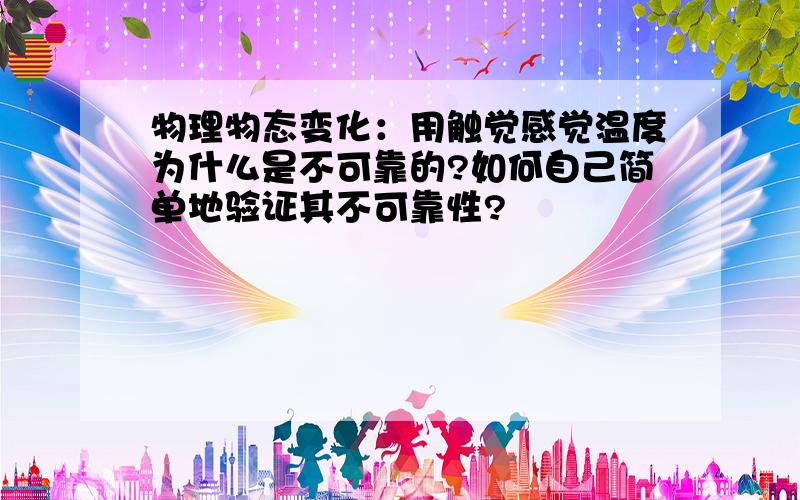 物理物态变化：用触觉感觉温度为什么是不可靠的?如何自己简单地验证其不可靠性?